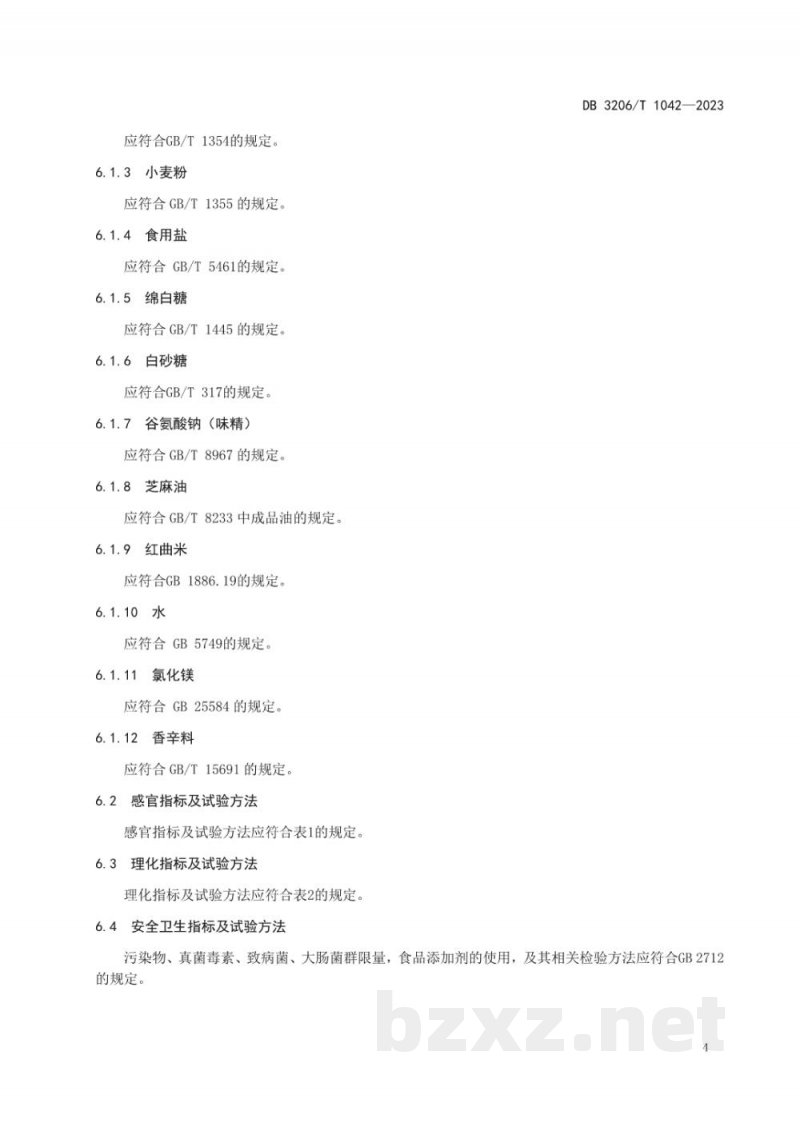 DB 3206/T 1042—2023

应符合GB/T 1354的规定。

6.1.3 小麦粉

应符合 GB/T 1355 的规定。

6.1.4 食用盐

应符合 GB/T 5461的规定。

6.1.5 绵白糖

应符合 GB/T 1445 的规定。

6.1.6 白砂糖

应符合GB/T 317的规定。

6.1.7 谷氨酸钠（味精）

应符合 GB/T 8967 的规定。

6.1.8 芝麻油

应符合 GB/T 8233 中成品油的规定。

6.1.9 红曲米

应符合GB 1886.19的规定。

6.1.10 水

应符合 GB 5749的规定。

6.1.11 氯化镁

应符合 GB 25584 的规定。

6.1.12 香辛料

应符合 GB/T 15691 的规定。

6.2 感官指标及试验方法

感官指标及试验方法应符合表1的规定。

6.3 理化指标及试验方法

理化指标及试验方法应符合表2的规定。

6.4 安全卫生指标及试验方法

污染物、真菌毒素、致病菌、大肠菌群限量，食品添加剂的使用，及其相关检验方法应符合GB 2712的规定。

bzxz.net

4